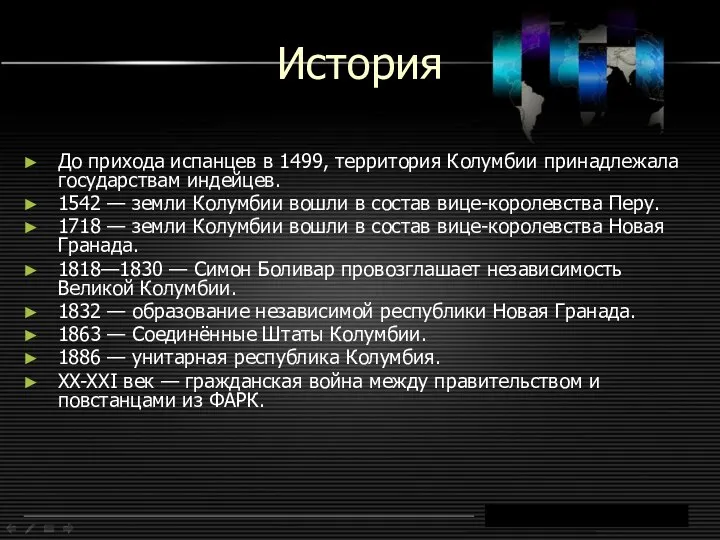 История

► До прихода испанцев в 1499, территория Колумбии принадлежала государствам индейцев.
► 1542 — земли Колумбии вошли в состав вице-королевства Перу.
► 1718 — земли Колумбии вошли в состав вице-королевства Новая Гранада.
► 1818—1830 — Симон Боливар провозглашает независимость Великой Колумбии.
► 1832 — образование независимой республики Новая Гранада.
► 1863 — Соединённые Штаты Колумбии.
► 1886 — унитарная республика Колумбия.
► XX-XXI век — гражданская война между правительством и повстанцами из ФАРК.